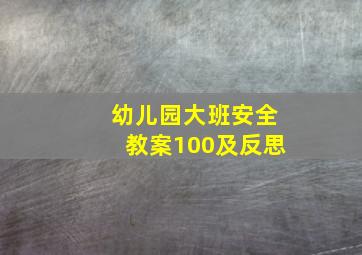 幼儿园大班安全教案100及反思